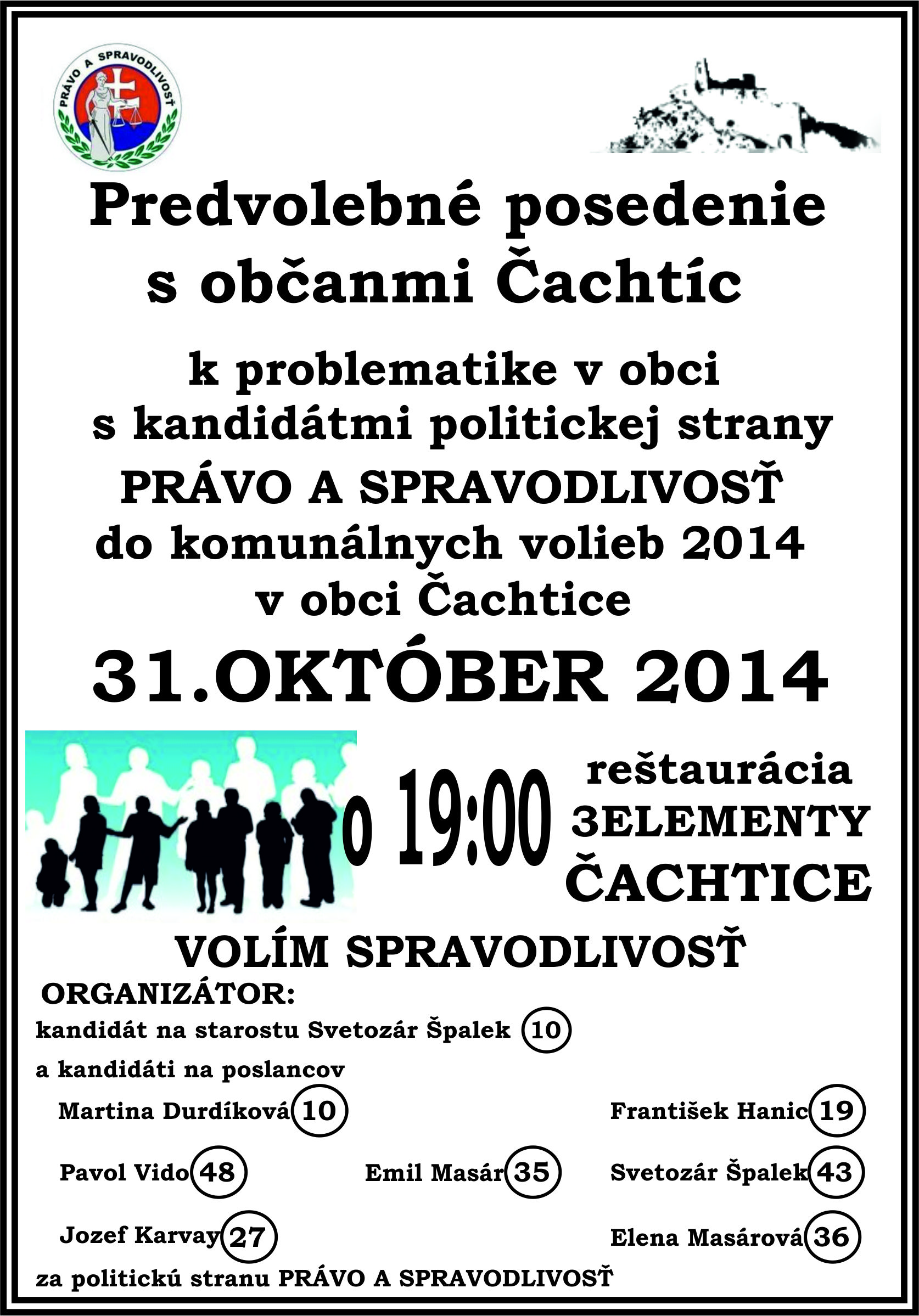 PRÁVO A SPRAVODLIVOSŤ

Predvolebné posedenie s občanmi Čachtíc

k problematike v obci s kandidátmi politickej strany PRÁVO A SPRAVODLIVOSŤ do komunálnych volieb 2014 v obci Čachtice

31.OKTÓBER 2014

o 19:00

reštaurácia 3ELEMENTY ČACHTICE

VOLÍM SPRAVODLIVOSŤ

ORGANIZÁTOR:
kandidát na starostu Svetozár Špalek 10
a kandidáti na poslancov

Martina Durdíková 10
František Hanic 19
Pavol Vido 48
Emil Masár 35
Svetozár Špalek 43
Jozef Karvay 27
Elena Masárová 36

za politickú stranu PRÁVO A SPRAVODLIVOSŤ